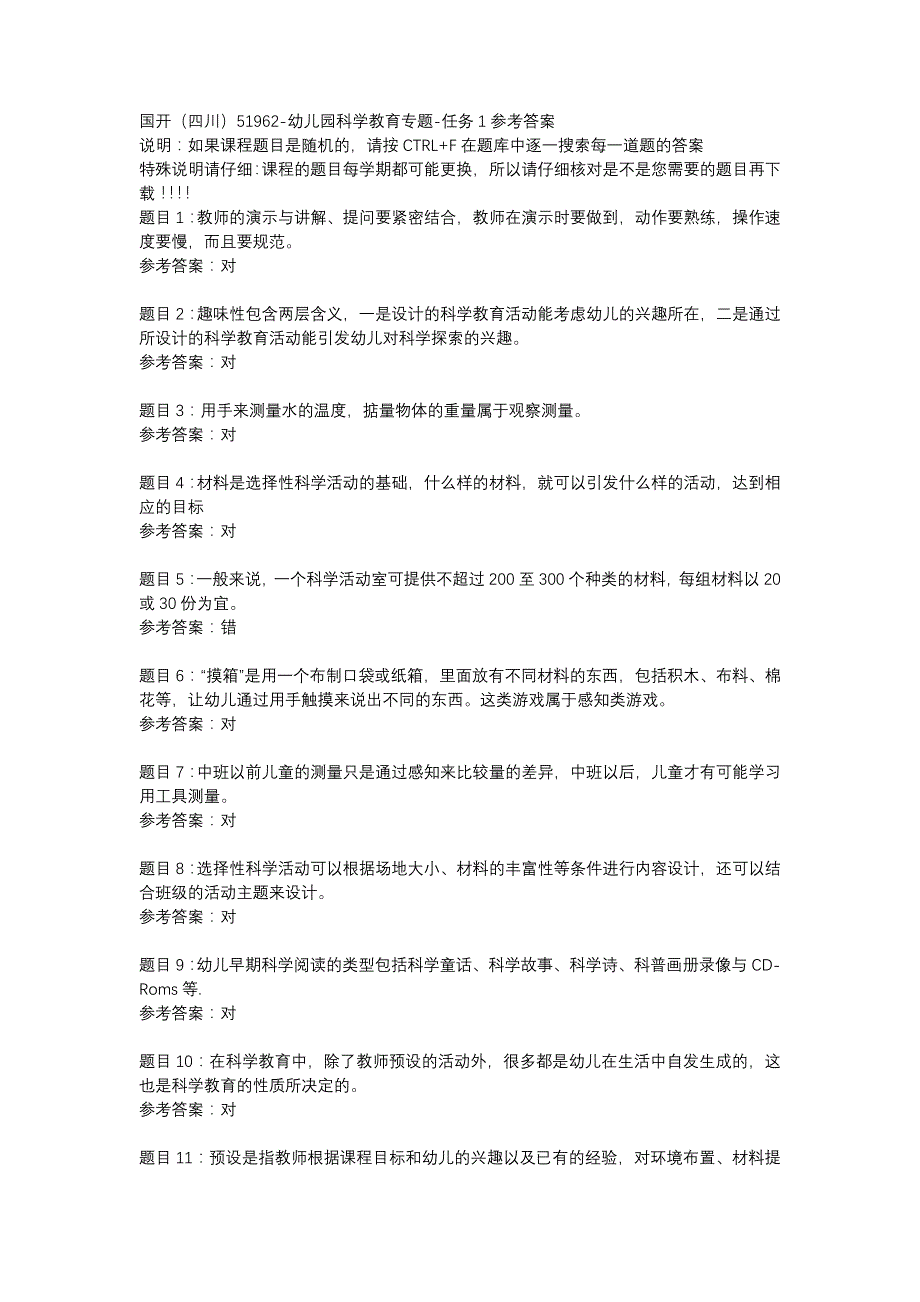 国开（四川）51962-幼儿园科学教育专题-任务 1 参考答案
说明：如果课程题目是随机的，请按 CTRL+F 在题库中逐一搜索每一道题的答案
特殊说明请仔细：课程的题目每学期都可能更换，所以请仔细核对是不是您需要的题目再下载！！！！
题目 1：教师的演示与讲解、提问要紧密结合，教师在演示时要做到，动作要熟练，操作速度要慢，而且要规范。
参考答案：对

题目 2：趣味性包含两层含义，一是设计的科学教育活动能考虑幼儿的兴趣所在，二是通过所设计的科学教育活动能引发幼儿对科学探索的兴趣。
参考答案：对

题目 3：用手来测量水的温度，掂量物体的重量属于观察测量。
参考答案：对

题目 4：材料是选择性科学活动的基础，什么样的材料，就可以引发什么样的活动，达到相应的目标
参考答案：对

题目 5：一般来说，一个科学活动室可提供不超过 200 至 300 个种类的材料，每组材料以 20 或 30 份为宜。
参考答案：错

题目 6：“摸箱”是用一个布制口袋或纸箱，里面放有不同材料的东西，包括积木、布料、棉花等，让幼儿通过用手触摸来说出不同的东西。这类游戏属于感知类游戏。
参考答案：对

题目 7：中班以前儿童的测量只是通过感知来比较量的差异，中班以后，儿童才有可能学习用工具测量。
参考答案：对

题目 8：选择性科学活动可以根据场地大小、材料的丰富性等条件进行内容设计，还可以结合班级的活动主题来设计。
参考答案：对

题目 9：幼儿早期科学阅读的类型包括科学童话、科学故事、科学诗、科普画册录像与 CD-Roms 等.
参考答案：对

题目 10：在科学教育中，除了教师预设的活动外，很多都是幼儿在生活中自发生成的，这也是科学教育的性质所决定的。
参考答案：对

题目 11：预设是指教师根据课程目标和幼儿的兴趣以及已有的经验，对环境布置、材料提